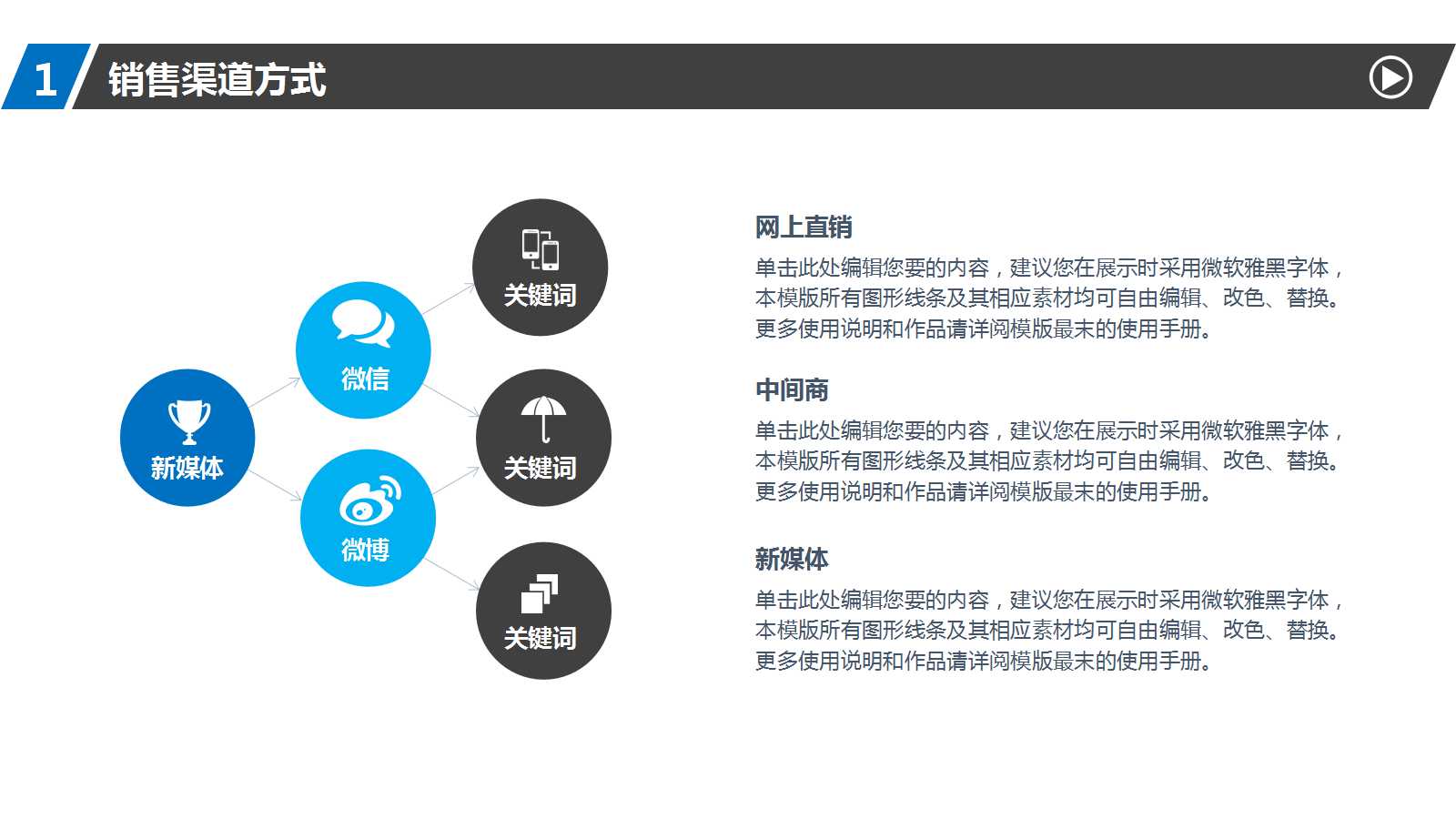 1 销售渠道方式

新媒体

微信

微博

关键词

关键词

关键词

网上直销

单击此处编辑您要的内容，建议您在展示时采用微软雅黑字体，本模版所有图形线条及其相应素材均可自由编辑、改色、替换。更多使用说明和作品请详阅模版最末的使用手册。

中间商

单击此处编辑您要的内容，建议您在展示时采用微软雅黑字体，本模版所有图形线条及其相应素材均可自由编辑、改色、替换。更多使用说明和作品请详阅模版最末的使用手册。

新媒体

单击此处编辑您要的内容，建议您在展示时采用微软雅黑字体，本模版所有图形线条及其相应素材均可自由编辑、改色、替换。更多使用说明和作品请详阅模版最末的使用手册。